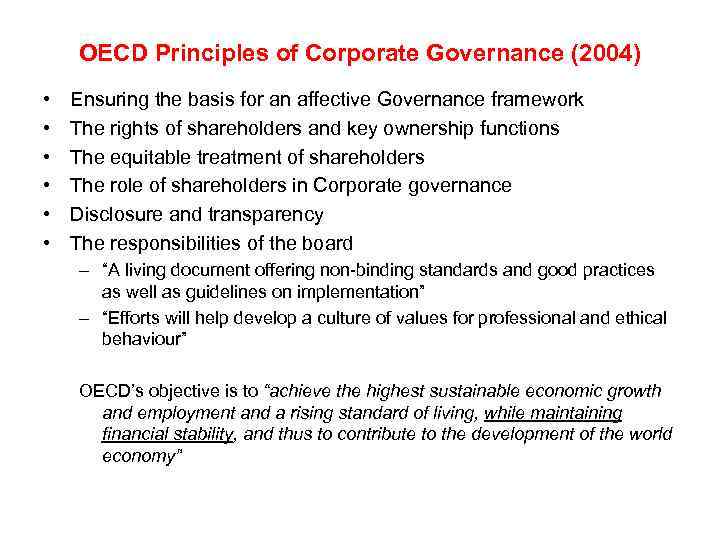 OECD Principles of Corporate Governance (2004)

• Ensuring the basis for an affective Governance framework
• The rights of shareholders and key ownership functions
• The equitable treatment of shareholders
• The role of shareholders in Corporate governance
• Disclosure and transparency
• The responsibilities of the board
– "A living document offering non-binding standards and good practices as well as guidelines on implementation"
– "Efforts will help develop a culture of values for professional and ethical behaviour"

OECD's objective is to "achieve the highest sustainable economic growth and employment and a rising standard of living, while maintaining financial stability, and thus to contribute to the development of the world economy"